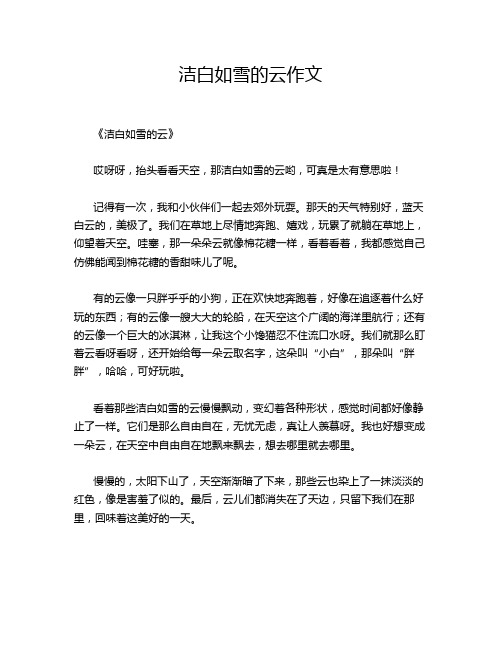 洁白如雪的云作文

《洁白如雪的云》

哎呀呀，抬头看看天空，那洁白如雪的云哟，可真是太有意思啦！

记得有一次，我和小伙伴们一起去郊外玩耍。那天的天气特别好，蓝天白云的，美极了。我们在草地上尽情地奔跑、嬉戏，玩累了就躺在草地上，仰望着天空。哇塞，那一朵朵云就像棉花糖一样，看着看着，我都感觉自己仿佛能闻到棉花糖的香甜味儿了呢。

有的云像一只胖乎乎的小狗，正在欢快地奔跑着，好像在追逐着什么好玩的东西；有的云像一艘大大的轮船，在天空这个广阔的海洋里航行；还有的云像一个巨大的冰淇淋，让我这个小馋猫忍不住流口水呀。我们就那么盯着云看呀看呀，还开始给每一朵云取名字，这朵叫“小白”，那朵叫“胖胖”，哈哈，可好玩啦。

看着那些洁白如雪的云慢慢飘动，变幻着各种形状，感觉时间都好像静止了一样。它们是那么自由自在，无忧无虑，真让人羡慕呀。我也好想变成一朵云，在天空中自由自在地飘来飘去，想去哪里就去哪里。

慢慢的，太阳下山了，天空渐渐暗了下来，那些云也染上了一抹淡淡的红色，像是害羞了似的。最后，云儿们都消失在了天边，只留下我们在那里，回味着这美好的一天。